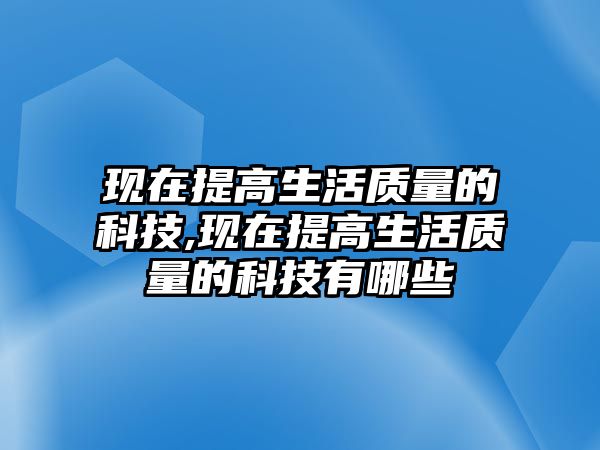 现在提高生活质量的科技,现在提高生活质量的科技有哪些